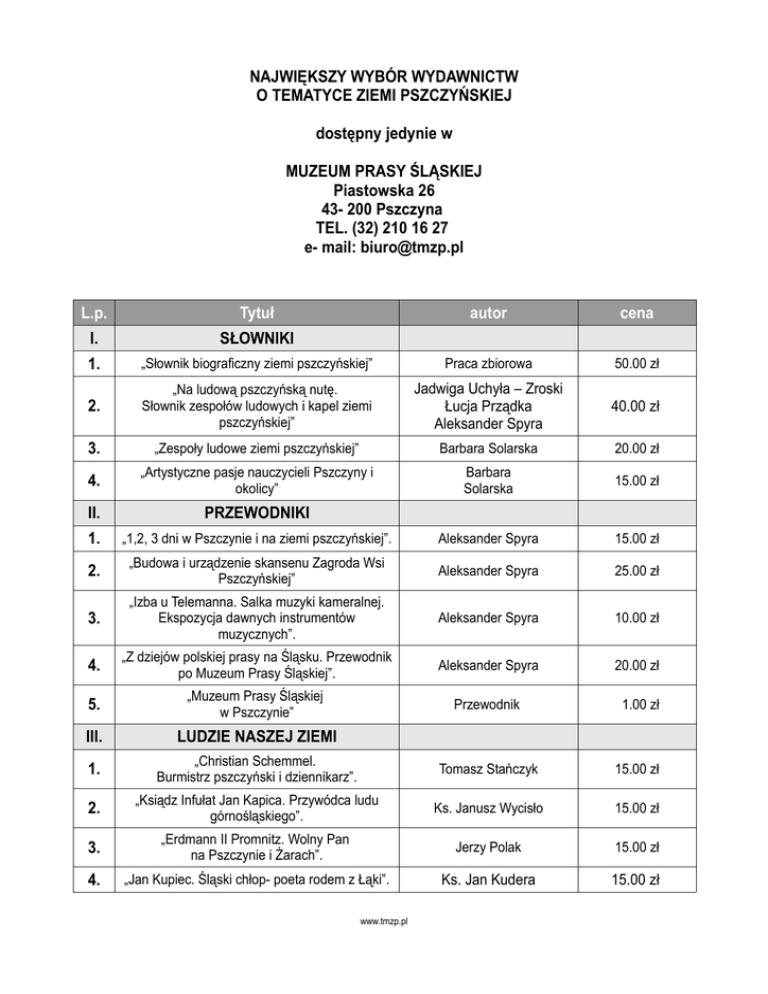 NAJWIĘKSZY WYBÓR WYDAWNICTW
O TEMATYCE ZIEMI PSZCZYŃSKIEJ

dostępny jedynie w

MUZEUM PRASY ŚLĄSKIEJ
Piastowska 26
43- 200 Pszczyna
TEL. (32) 210 16 27
e- mail: biuro@tmzp.pl

| L.p. | Tytuł | autor | cena |
|---|---|---|---|
| I. | SŁOWNIKI | | |
| 1. | „Słownik biograficzny ziemi pszczyńskiej” | Praca zbiorowa | 50.00 zł |
| 2. | „Na ludową pszczyńską nutę. Słownik zespołów ludowych i kapel ziemi pszczyńskiej” | Jadwiga Uchyła – Zroski Łucja Prządka Aleksander Spyra | 40.00 zł |
| 3. | „Zespoły ludowe ziemi pszczyńskiej” | Barbara Solarska | 20.00 zł |
| 4. | „Artystyczne pasje nauczycieli Pszczyny i okolicy” | Barbara Solarska | 15.00 zł |
| II. | PRZEWODNIKI | | |
| 1. | „1,2, 3 dni w Pszczynie i na ziemi pszczyńskiej”. | Aleksander Spyra | 15.00 zł |
| 2. | „Budowa i urządzenie skansenu Zagroda Wsi Pszczyńskiej” | Aleksander Spyra | 25.00 zł |
| 3. | „Izba u Telemanna. Salka muzyki kameralnej. Ekspozycja dawnych instrumentów muzycznych”. | Aleksander Spyra | 10.00 zł |
| 4. | „Z dziejów polskiej prasy na Śląsku. Przewodnik po Muzeum Prasy Śląskiej”. | Aleksander Spyra | 20.00 zł |
| 5. | „Muzeum Prasy Śląskiej w Pszczynie” | Przewodnik | 1.00 zł |
| III. | LUDZIE NASZEJ ZIEMI | | |
| 1. | „Christian Schemmel. Burmistrz pszczyński i dziennikarz”. | Tomasz Stańczyk | 15.00 zł |
| 2. | „Ksiądz Infułat Jan Kapica. Przywódca ludu górnośląskiego”. | Ks. Janusz Wycisło | 15.00 zł |
| 3. | „Erdmann II Promnitz. Wolny Pan na Pszczynie i Żarach”. | Jerzy Polak | 15.00 zł |
| 4. | „Jan Kupiec. Śląski chłop- poeta rodem z Łąki”. | Ks. Jan Kudera | 15.00 zł |

www.tmzp.pl